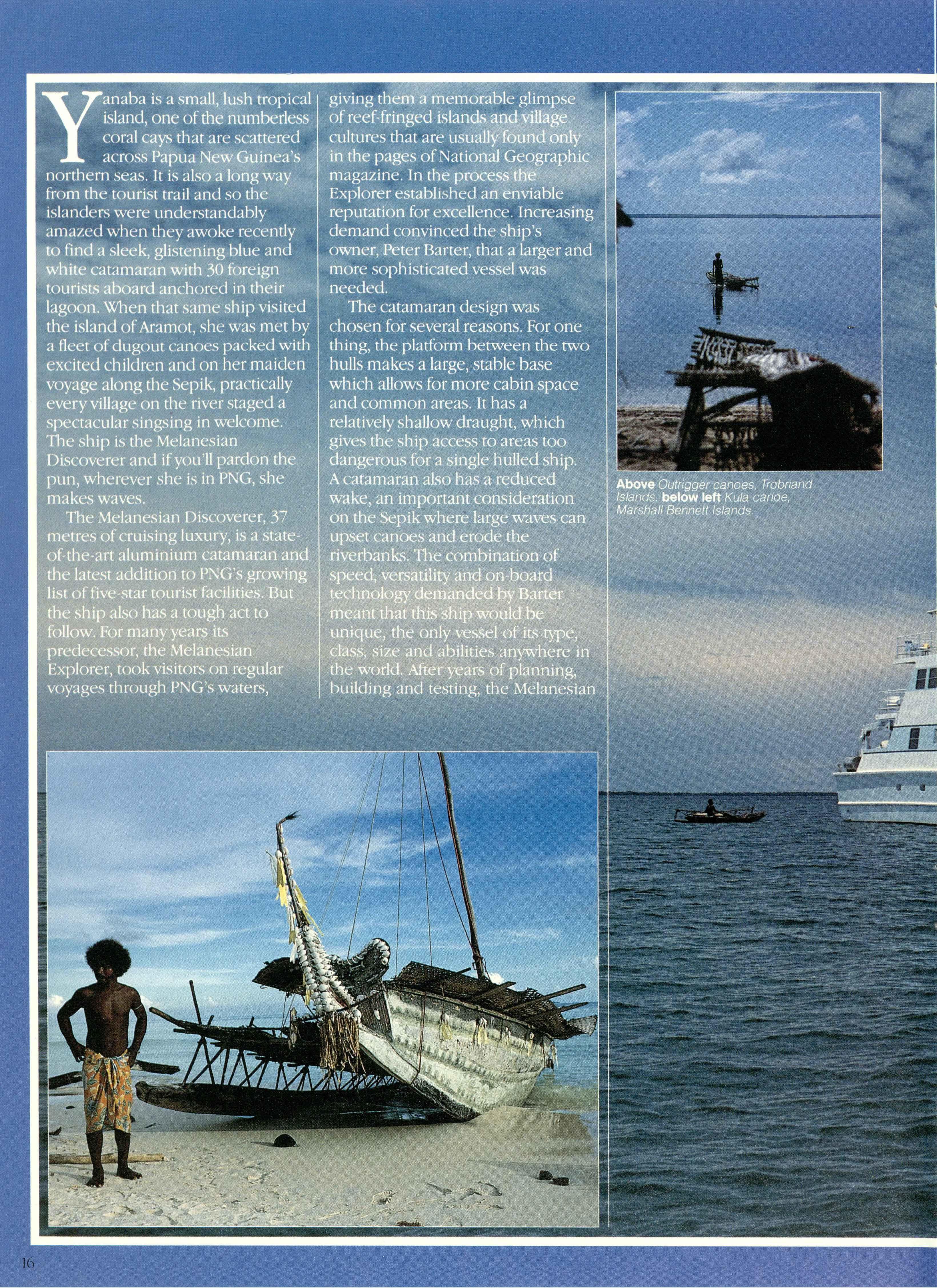 Yanaba is a small, lush tropical island, one of the numberless coral cays that are scattered across Papua New Guinea's northern seas. It is also a long way from the tourist trail and so the islanders were understandably amazed when they awoke recently to find a sleek, glistening blue and white catamaran with 30 foreign tourists aboard anchored in their lagoon. When that same ship visited the island of Aramot, she was met by a fleet of dugout canoes packed with excited children and on her maiden voyage along the Sepik, practically every village on the river staged a spectacular singsing in welcome. The ship is the Melanesian Discoverer and if you'll pardon the pun, wherever she is in PNG, she makes waves.

The Melanesian Discoverer, 37 metres of cruising luxury, is a state-of-the-art aluminium catamaran and the latest addition to PNG's growing list of five-star tourist facilities. But the ship also has a tough act to follow. For many years its predecessor, the Melanesian Explorer, took visitors on regular voyages through PNG's waters, giving them a memorable glimpse of reef-fringed islands and village cultures that are usually found only in the pages of National Geographic magazine. In the process the Explorer established an enviable reputation for excellence. Increasing demand convinced the ship's owner, Peter Barter, that a larger and more sophisticated vessel was needed.

The catamaran design was chosen for several reasons. For one thing, the platform between the two hulls makes a large, stable base which allows for more cabin space and common areas. It has a relatively shallow draught, which gives the ship access to areas too dangerous for a single hulled ship. A catamaran also has a reduced wake, an important consideration on the Sepik where large waves can upset canoes and erode the riverbanks. The combination of speed, versatility and on-board technology demanded by Barter meant that this ship would be unique, the only vessel of its type, class, size and abilities anywhere in the world. After years of planning, building and testing, the Melanesian

**Above** Outrigger canoes, Trobriand Islands. **below left** Kula canoe, Marshall Bennett Islands.

16